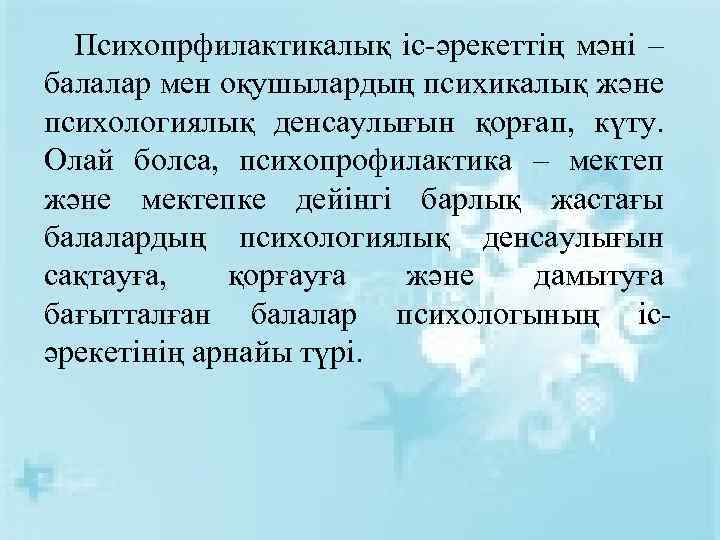 Психопрфилактикалық іс-әрекеттің мәні – балалар мен оқушылардың психикалық және психологиялық денсаулығын қорғап, күту. Олай болса, психопрофилактика – мектеп және мектепке дейінгі барлық жастағы балалардың психологиялық денсаулығын сақтауға, қорғауға және дамытуға бағытталған балалар психологының іс-әрекетінің арнайы түрі.